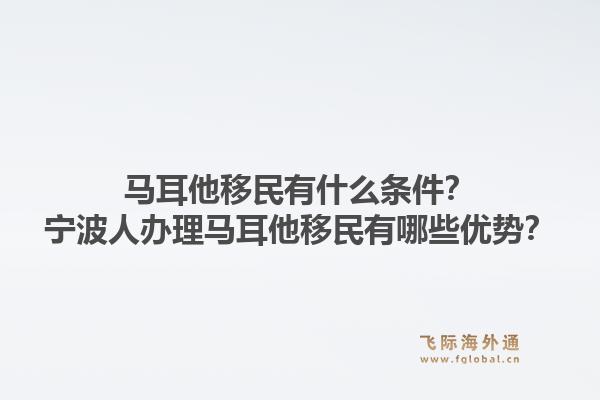 马耳他移民有什么条件?
宁波人办理马耳他移民有哪些优势?

飞际海外通
www.fglobal.cn